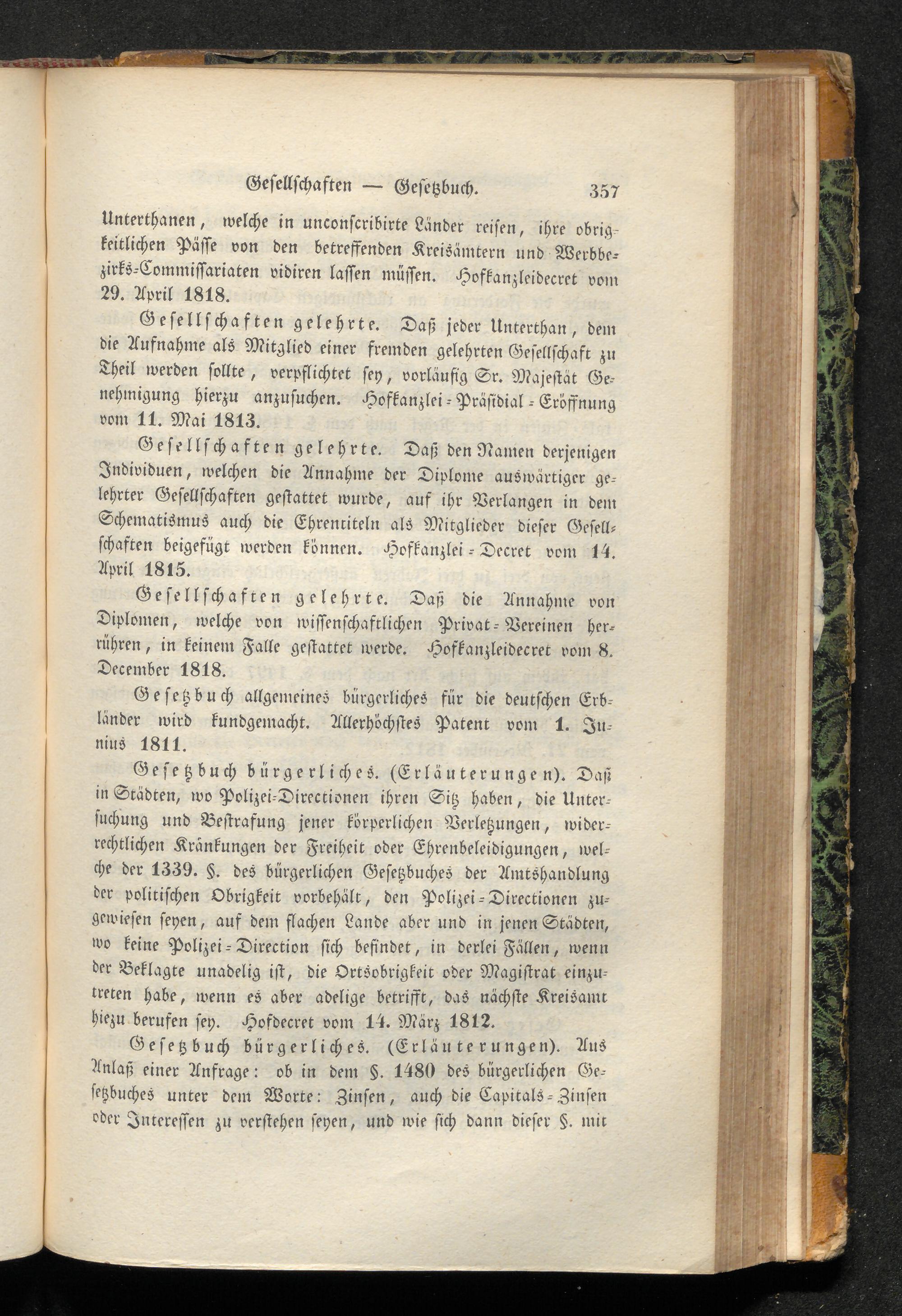 Gesellschaften — Gesetzbuch. 357

Unterthanen, welche in unconscribirte Länder reisen, ihre obrigkeitlichen Pässe von den betreffenden Kreisämtern und Werbbezirks-Commissariaten vidiren lassen müssen. Hofkanzleidecret vom 29. April 1818.

Gesellschaften gelehrte. Daß jeder Unterthan, dem die Aufnahme als Mitglied einer fremden gelehrten Gesellschaft zu Theil werden sollte, verpflichtet sey, vorläufig Sr. Majestät Genehmigung hierzu anzusuchen. Hofkanzlei-Präsidial-Eröffnung vom 11. Mai 1813.

Gesellschaften gelehrte. Daß den Namen derjenigen Individuen, welchen die Annahme der Diplome auswärtiger gelehrter Gesellschaften gestattet wurde, auf ihr Verlangen in dem Schematismus auch die Ehrentiteln als Mitglieder dieser Gesellschaften beigefügt werden können. Hofkanzlei-Decret vom 14. April 1815.

Gesellschaften gelehrte. Daß die Annahme von Diplomen, welche von wissenschaftlichen Privat-Vereinen herrühren, in keinem Falle gestattet werde. Hofkanzleidecret vom 8. December 1818.

Gesetzbuch allgemeines bürgerliches für die deutschen Erbländer wird kundgemacht. Allerhöchstes Patent vom 1. Junius 1811.

Gesetzbuch bürgerliches. (Erläuterungen). Daß in Städten, wo Polizei-Directionen ihren Sitz haben, die Untersuchung und Bestrafung jener körperlichen Verletzungen, widerrechtlichen Kränkungen der Freiheit oder Ehrenbeleidigungen, welche der 1339. §. des bürgerlichen Gesetzbuches der Amtshandlung der politischen Obrigkeit vorbehält, den Polizei-Directionen zugewiesen seyen, auf dem flachen Lande aber und in jenen Städten, wo keine Polizei-Direction sich befindet, in derlei Fällen, wenn der Beklagte unadelig ist, die Ortsobrigkeit oder Magistrat einzutreten habe, wenn es aber adelige betrifft, das nächste Kreisamt hiezu berufen sey. Hofdecret vom 14. März 1812.

Gesetzbuch bürgerliches. (Erläuterungen). Aus Anlaß einer Anfrage: ob in dem §. 1480 des bürgerlichen Gesetzbuches unter dem Worte: Zinsen, auch die Capitals-Zinsen oder Interessen zu verstehen seyen, und wie sich dann dieser §. mit